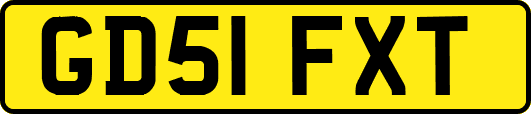 GD51 FXT